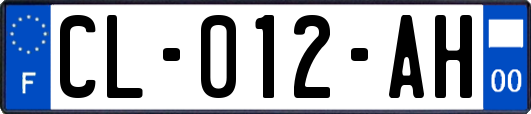 F

CL-012-AH

00